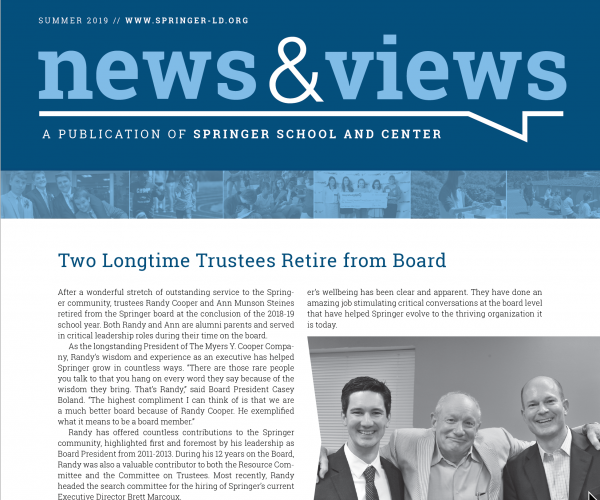 SUMMER 2019 // WWW.SPRINGER-LD.ORG

news&views

A PUBLICATION OF SPRINGER SCHOOL AND CENTER

Two Longtime Trustees Retire from Board

After a wonderful stretch of outstanding service to the Springer community, trustees Randy Cooper and Ann Munson Steines retired from the Springer board at the conclusion of the 2018-19 school year. Both Randy and Ann are alumni parents and served in critical leadership roles during their time on the board.

As the longstanding President of The Myers Y. Cooper Company, Randy's wisdom and experience as an executive has helped Springer grow in countless ways. "There are those rare people you talk to that you hang on every word they say because of the wisdom they bring. That's Randy," said Board President Casey Boland. "The highest compliment I can think of is that we are a much better board because of Randy Cooper. He exemplified what it means to be a board member."

Randy has offered countless contributions to the Springer community, highlighted first and foremost by his leadership as Board President from 2011-2013. During his 12 years on the Board, Randy was also a valuable contributor to both the Resource Committee and the Committee on Trustees. Most recently, Randy headed the search committee for the hiring of Springer's current Executive Director Brett Marcoux.

er's wellbeing has been clear and apparent. They have done an amazing job stimulating critical conversations at the board level that have helped Springer evolve to the thriving organization it is today.